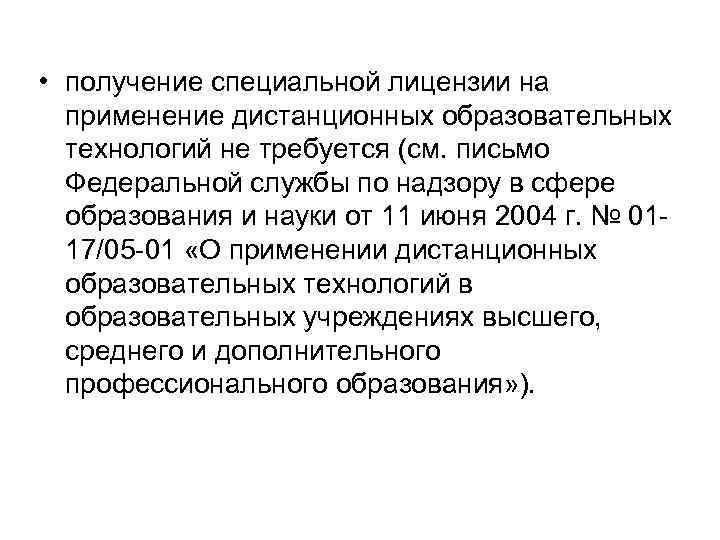 • получение специальной лицензии на применение дистанционных образовательных технологий не требуется (см. письмо Федеральной службы по надзору в сфере образования и науки от 11 июня 2004 г. № 01-17/05-01 «О применении дистанционных образовательных технологий в образовательных учреждениях высшего, среднего и дополнительного профессионального образования»).